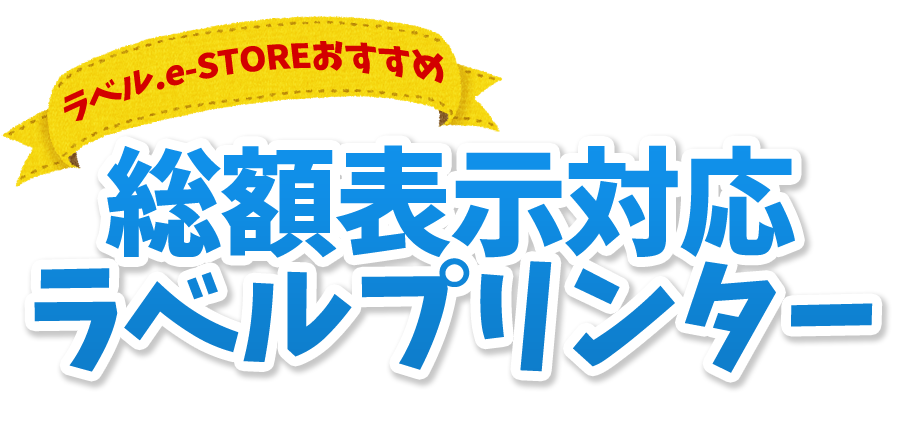 ラベル.e-STOREおすすめ

総額表示対応
ラベルプリンター